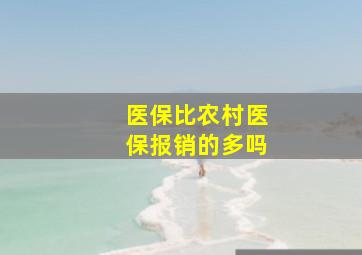 医保比农村医保报销的多吗